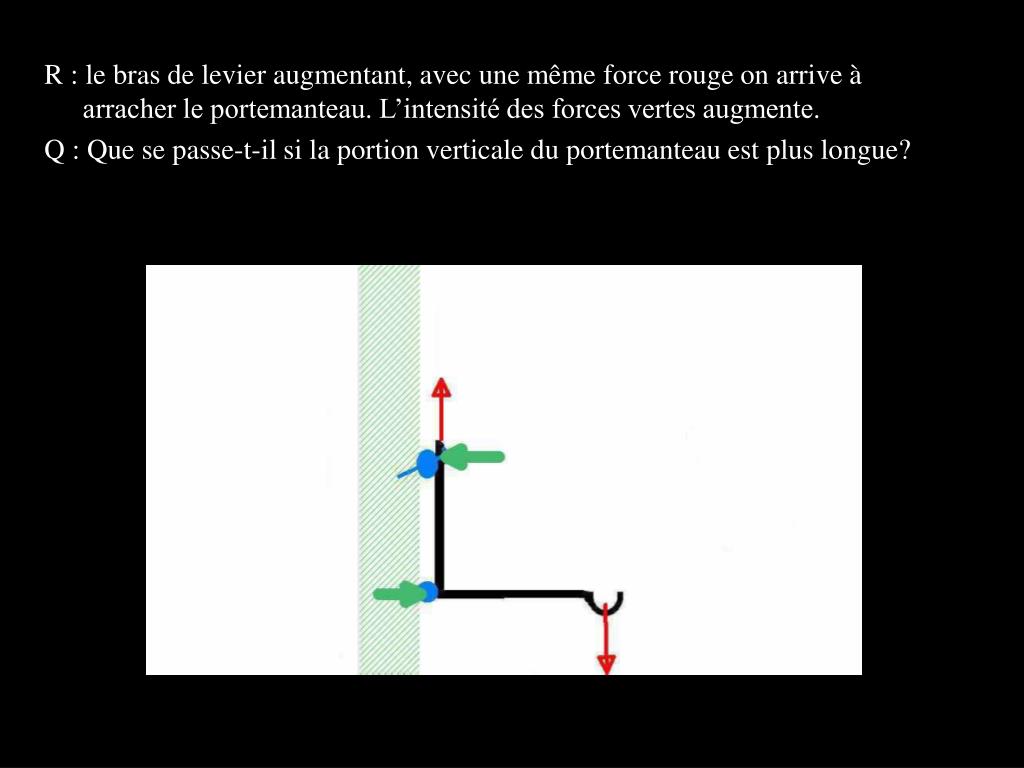 R : le bras de levier augmentant, avec une même force rouge on arrive à arracher le portemanteau. L’intensité des forces vertes augmente.

Q : Que se passe-t-il si la portion verticale du portemanteau est plus longue?